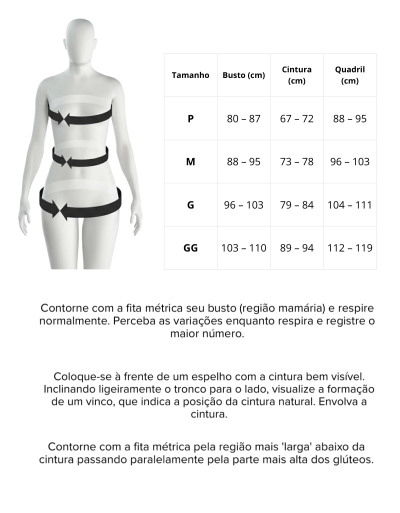 | Tamanho | Busto (cm) | Cintura (cm) | Quadril (cm) |
|---|---|---|---|
| P | 80 – 87 | 67 – 72 | 88 – 95 |
| M | 88 – 95 | 73 – 78 | 96 – 103 |
| G | 96 – 103 | 79 – 84 | 104 – 111 |
| GG | 103 – 110 | 89 – 94 | 112 – 119 |

Contorne com a fita métrica seu busto (região mamária) e respire normalmente. Perceba as variações enquanto respira e registre o maior número.

Coloque-se à frente de um espelho com a cintura bem visível. Inclinando ligeiramente o tronco para o lado, visualize a formação de um vinco, que indica a posição da cintura natural. Envolva a cintura.

Contorne com a fita métrica pela região mais 'larga' abaixo da cintura passando paralelamente pela parte mais alta dos glúteos.